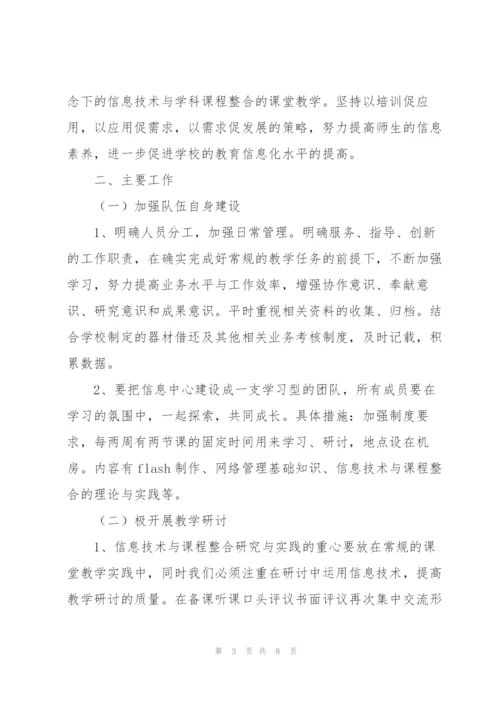 念下的信息技术与学科课程整合的课堂教学。坚持以培训促应用，以应用促需求，以需求促发展的策略，努力提高师生的信息素养，进一步促进学校的教育信息化水平的提高。

二、主要工作

（一）加强队伍自身建设

1、明确人员分工，加强日常管理。明确服务、指导、创新的工作职责，在确实完成好常规的教学任务的前提下，不断加强学习，努力提高业务水平与工作效率，增强协作意识、奉献意识、研究意识和成果意识。平时重视相关资料的收集、归档。结合学校制定的器材借还及其他相关业务考核制度，及时记载，积累数据。

2、要把信息中心建设成一支学习型的团队，所有成员要在学习的氛围中，一起探索，共同成长。具体措施：加强制度要求，每两周有两节课的固定时间用来学习、研讨，地点设在机房。内容有flash制作、网络管理基础知识、信息技术与课程整合的理论与实践等。

（二）极开展教学研讨

1、信息技术与课程整合研究与实践的重心要放在常规的课堂教学实践中，同时我们必须注重在研讨中运用信息技术，提高教学研讨的质量。在备课听课口头评议书面评议再次集中交流形

第 3 页 共 8 页